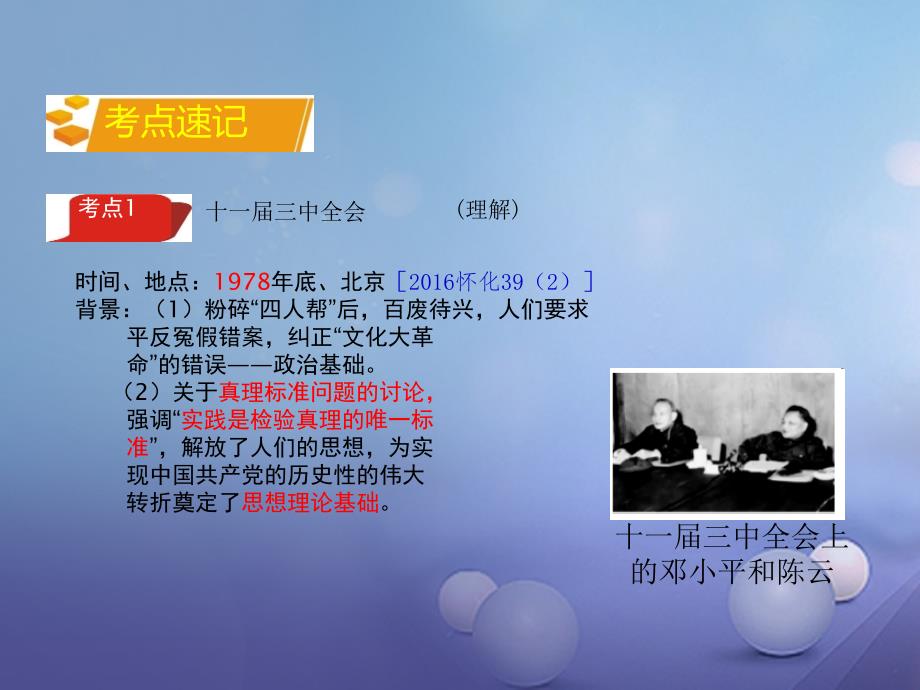 考点速记

考点1　十一届三中全会　（理解）

时间、地点：1978年底、北京［2016怀化39（2）］
背景：（1）粉碎“四人帮”后，百废待兴，人们要求平反冤假错案，纠正“文化大革命”的错误——政治基础。
（2）关于真理标准问题的讨论，强调“实践是检验真理的唯一标准”，解放了人们的思想，为实现中国共产党的历史性的伟大转折奠定了思想理论基础。

十一届三中全会上的邓小平和陈云